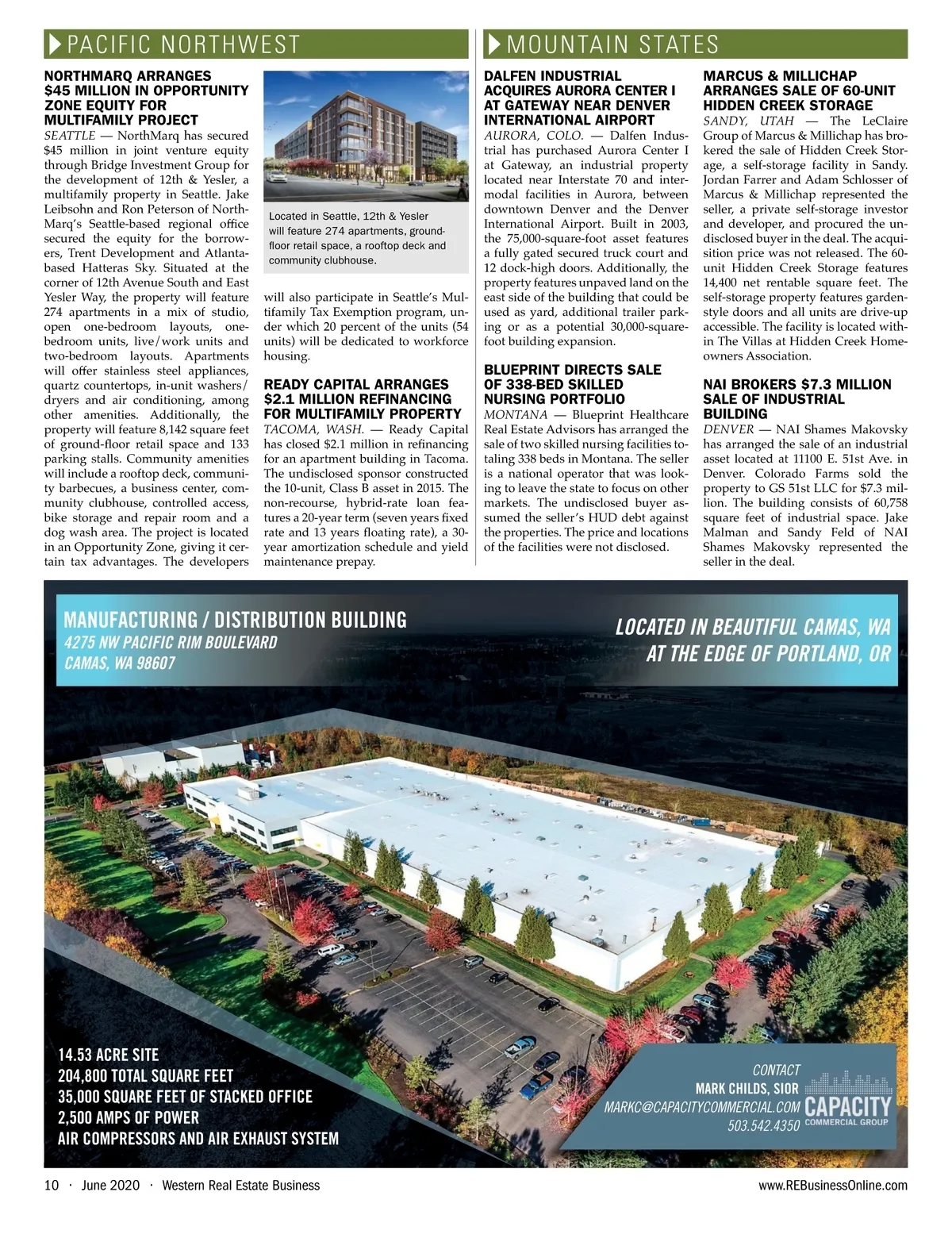 PACIFIC NORTHWEST

NORTHMARQ ARRANGES $45 MILLION IN OPPORTUNITY ZONE EQUITY FOR MULTIFAMILY PROJECT

SEATTLE — NorthMarq has secured $45 million in joint venture equity through Bridge Investment Group for the development of 12th & Yesler, a multifamily property in Seattle. Jake Leibsohn and Ron Peterson of NorthMarq's Seattle-based regional office secured the equity for the borrowers, Trent Development and Atlanta-based Hatteras Sky. Situated at the corner of 12th Avenue South and East Yesler Way, the property will feature 274 apartments in a mix of studio, open one-bedroom layouts, one-bedroom units, live/work units and two-bedroom layouts. Apartments will offer stainless steel appliances, quartz countertops, in-unit washers/dryers and air conditioning, among other amenities. Additionally, the property will feature 8,142 square feet of ground-floor retail space and 133 parking stalls. Community amenities will include a rooftop deck, community barbecues, a business center, community clubhouse, controlled access, bike storage and repair room and a dog wash area. The project is located in an Opportunity Zone, giving it certain tax advantages. The developers will also participate in Seattle's Multifamily Tax Exemption program, under which 20 percent of the units (54 units) will be dedicated to workforce housing.

Located in Seattle, 12th & Yesler will feature 274 apartments, ground-floor retail space, a rooftop deck and community clubhouse.

READY CAPITAL ARRANGES $2.1 MILLION REFINANCING FOR MULTIFAMILY PROPERTY

TACOMA, WASH. — Ready Capital has closed $2.1 million in refinancing for an apartment building in Tacoma. The undisclosed sponsor constructed the 10-unit, Class B asset in 2015. The non-recourse, hybrid-rate loan features a 20-year term (seven years fixed rate and 13 years floating rate), a 30-year amortization schedule and yield maintenance prepay.

MOUNTAIN STATES

DALFEN INDUSTRIAL ACQUIRES AURORA CENTER I AT GATEWAY NEAR DENVER INTERNATIONAL AIRPORT

AURORA, COLO. — Dalfen Industrial has purchased Aurora Center I at Gateway, an industrial property located near Interstate 70 and intermodal facilities in Aurora, between downtown Denver and the Denver International Airport. Built in 2003, the 75,000-square-foot asset features a fully gated secured truck court and 12 dock-high doors. Additionally, the property features unpaved land on the east side of the building that could be used as yard, additional trailer parking or as a potential 30,000-square-foot building expansion.

BLUEPRINT DIRECTS SALE OF 338-BED SKILLED NURSING PORTFOLIO

MONTANA — Blueprint Healthcare Real Estate Advisors has arranged the sale of two skilled nursing facilities totaling 338 beds in Montana. The seller is a national operator that was looking to leave the state to focus on other markets. The undisclosed buyer assumed the seller's HUD debt against the properties. The price and locations of the facilities were not disclosed.

MARCUS & MILLICHAP ARRANGES SALE OF 60-UNIT HIDDEN CREEK STORAGE

SANDY, UTAH — The LeClaire Group of Marcus & Millichap has brokered the sale of Hidden Creek Storage, a self-storage facility in Sandy. Jordan Farrer and Adam Schlosser of Marcus & Millichap represented the seller, a private self-storage investor and developer, and procured the undisclosed buyer in the deal. The acquisition price was not released. The 60-unit Hidden Creek Storage features 14,400 net rentable square feet. The self-storage property features garden-style doors and all units are drive-up accessible. The facility is located within The Villas at Hidden Creek Homeowners Association.

NAI BROKERS $7.3 MILLION SALE OF INDUSTRIAL BUILDING

DENVER — NAI Shames Makovsky has arranged the sale of an industrial asset located at 11100 E. 51st Ave. in Denver. Colorado Farms sold the property to GS 51st LLC for $7.3 million. The building consists of 60,758 square feet of industrial space. Jake Malman and Sandy Feld of NAI Shames Makovsky represented the seller in the deal.

MANUFACTURING / DISTRIBUTION BUILDING
4275 NW PACIFIC RIM BOULEVARD
CAMAS, WA 98607

LOCATED IN BEAUTIFUL CAMAS, WA
AT THE EDGE OF PORTLAND, OR

14.53 ACRE SITE
204,800 TOTAL SQUARE FEET
35,000 SQUARE FEET OF STACKED OFFICE
2,500 AMPS OF POWER
AIR COMPRESSORS AND AIR EXHAUST SYSTEM

CONTACT
MARK CHILDS, SIOR
MARKC@CAPACITYCOMMERCIAL.COM
503.542.4350
CAPACITY
COMMERCIAL GROUP

10 · June 2020 · Western Real Estate Business
www.REBusinessOnline.com